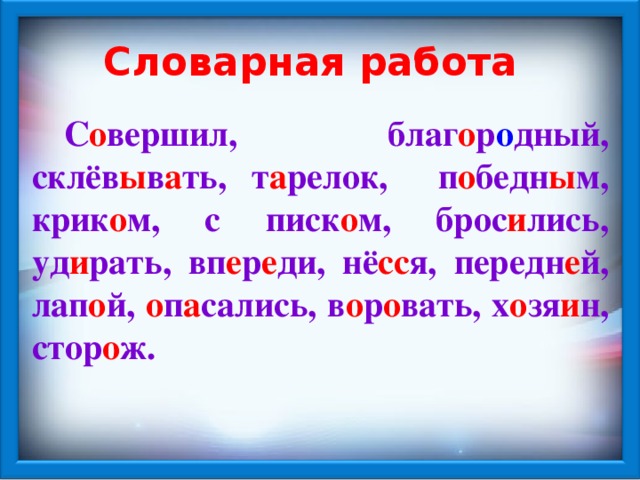 Словарная работа

Совершил, благородный, склёвывать, тарелок, победным, криком, с писком, бросились, удирать, впереди, нёсся, передней, лапой, опасались, воровать, хозяин, сторож.